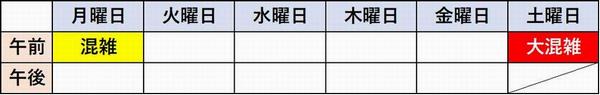 |  | 月曜日 | 火曜日 | 水曜日 | 木曜日 | 金曜日 | 土曜日 |
|---|---|---|---|---|---|---|
| 午前 | 混雑 |  |  |  |  | 大混雑 |
| 午後 |  |  |  |  |  |  |